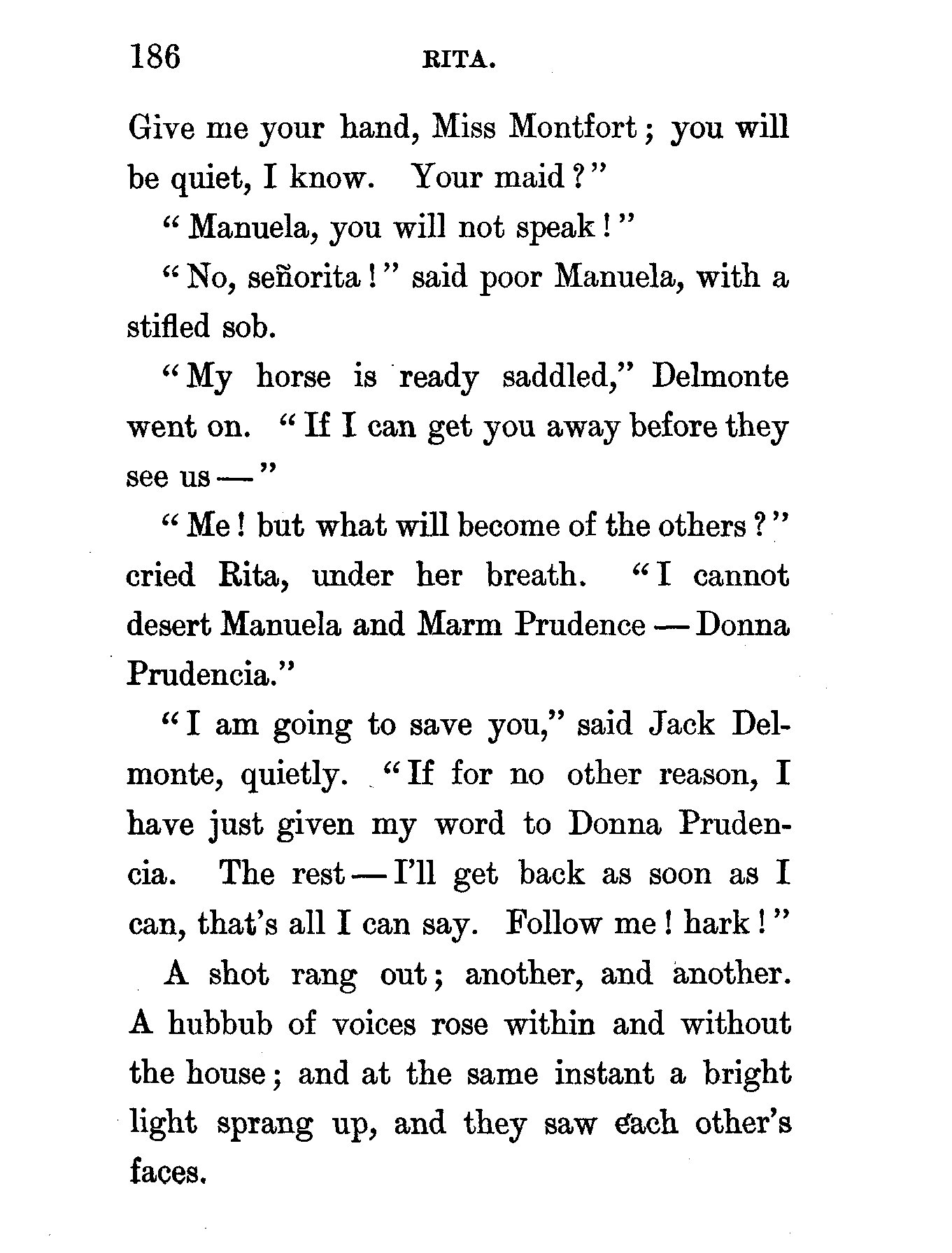 186 RITA.

Give me your hand, Miss Montfort; you will be quiet, I know. Your maid?"

"Manuela, you will not speak!"

"No, señorita!" said poor Manuela, with a stifled sob.

"My horse is ready saddled," Delmonte went on. "If I can get you away before they see us —"

"Me! but what will become of the others?" cried Rita, under her breath. "I cannot desert Manuela and Marm Prudence — Donna Prudencia."

"I am going to save you," said Jack Delmonte, quietly. "If for no other reason, I have just given my word to Donna Prudencia. The rest — I'll get back as soon as I can, that's all I can say. Follow me! hark!"

A shot rang out; another, and another. A hubbub of voices rose within and without the house; and at the same instant a bright light sprang up, and they saw each other's faces.